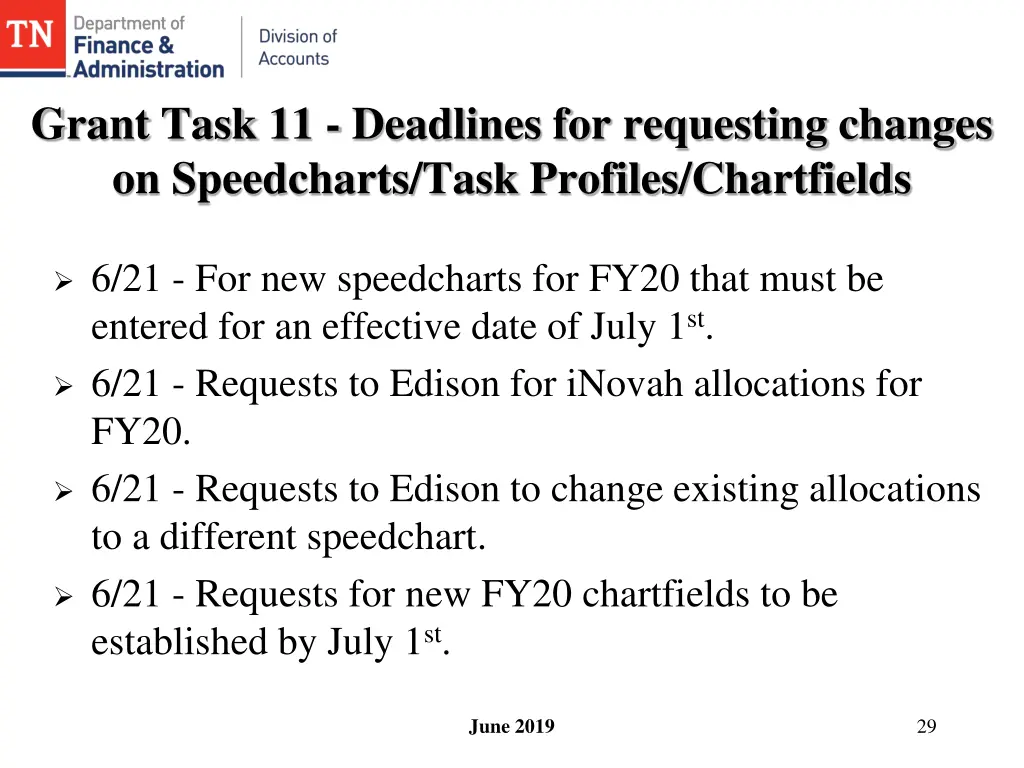 TN Department of Finance & Administration

Division of Accounts

Grant Task 11 - Deadlines for requesting changes on Speedcharts/Task Profiles/Chartfields

➢ 6/21 - For new speedcharts for FY20 that must be entered for an effective date of July 1st.

➢ 6/21 - Requests to Edison for iNovah allocations for FY20.

➢ 6/21 - Requests to Edison to change existing allocations to a different speedchart.

➢ 6/21 - Requests for new FY20 chartfields to be established by July 1st.

June 2019

29